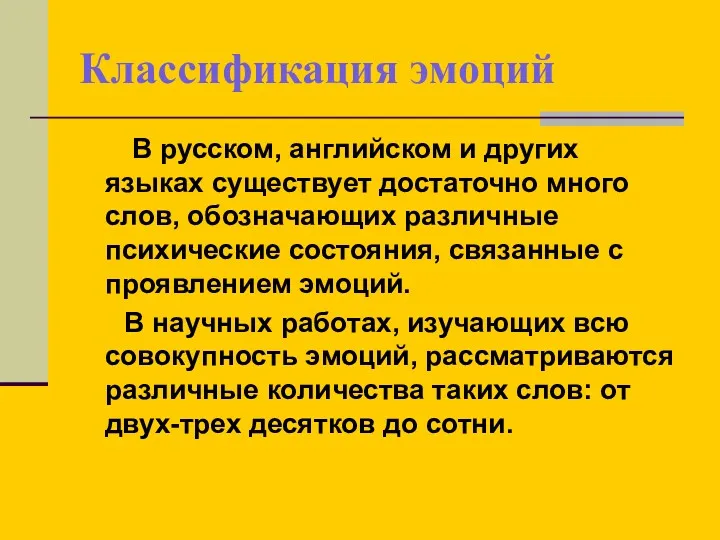 Классификация эмоций

В русском, английском и других языках существует достаточно много слов, обозначающих различные психические состояния, связанные с проявлением эмоций.

В научных работах, изучающих всю совокупность эмоций, рассматриваются различные количества таких слов: от двух-трех десятков до сотни.